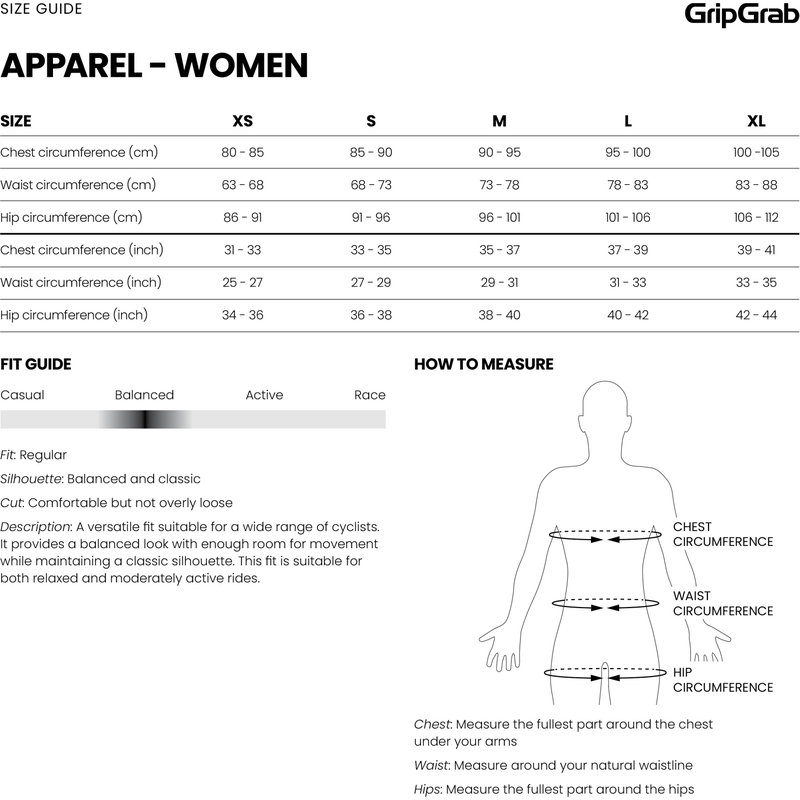 SIZE GUIDE

GripGrab

APPAREL - WOMEN

| SIZE | XS | S | M | L | XL |
|---|---|---|---|---|---|
| Chest circumference (cm) | 80 - 85 | 85 - 90 | 90 - 95 | 95 - 100 | 100 -105 |
| Waist circumference (cm) | 63 - 68 | 68 - 73 | 73 - 78 | 78 - 83 | 83 - 88 |
| Hip circumference (cm) | 86 - 91 | 91 - 96 | 96 - 101 | 101 - 106 | 106 - 112 |
| Chest circumference (inch) | 31 - 33 | 33 - 35 | 35 - 37 | 37 - 39 | 39 - 41 |
| Waist circumference (inch) | 25 - 27 | 27 - 29 | 29 - 31 | 31 - 33 | 33 - 35 |
| Hip circumference (inch) | 34 - 36 | 36 - 38 | 38 - 40 | 40 - 42 | 42 - 44 |

FIT GUIDE

Casual Balanced Active Race

Fit: Regular

Silhouette: Balanced and classic

Cut: Comfortable but not overly loose

Description: A versatile fit suitable for a wide range of cyclists. It provides a balanced look with enough room for movement while maintaining a classic silhouette. This fit is suitable for both relaxed and moderately active rides.

HOW TO MEASURE

CHEST CIRCUMFERENCE

WAIST CIRCUMFERENCE

HIP CIRCUMFERENCE

Chest: Measure the fullest part around the chest under your arms

Waist: Measure around your natural waistline

Hips: Measure the fullest part around the hips